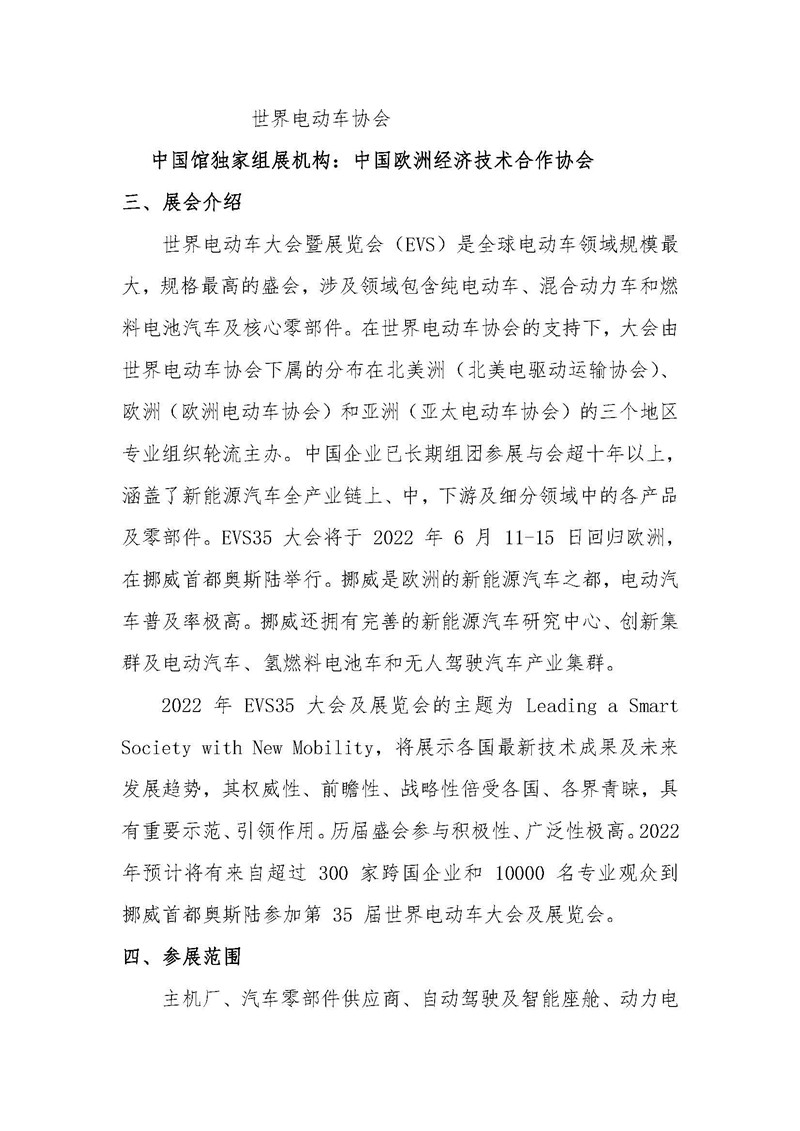 世界电动车协会

中国馆独家组展机构：中国欧洲经济技术合作协会

三、展会介绍

世界电动车大会暨展览会（EVS）是全球电动车领域规模最大，规格最高的盛会，涉及领域包含纯电动车、混合动力车和燃料电池汽车及核心零部件。在世界电动车协会的支持下，大会由世界电动车协会下属的分布在北美洲（北美电驱动运输协会）、欧洲（欧洲电动车协会）和亚洲（亚太电动车协会）的三个地区专业组织轮流主办。中国企业已长期组团参展与会超十年以上，涵盖了新能源汽车全产业链上、中，下游及细分领域中的各产品及零部件。EVS35 大会将于 2022 年 6 月 11-15 日回归欧洲，在挪威首都奥斯陆举行。挪威是欧洲的新能源汽车之都，电动汽车普及率极高。挪威还拥有完善的新能源汽车研究中心、创新集群及电动汽车、氢燃料电池车和无人驾驶汽车产业集群。

2022 年 EVS35 大会及展览会的主题为 Leading a Smart Society with New Mobility，将展示各国最新技术成果及未来发展趋势，其权威性、前瞻性、战略性倍受各国、各界青睐，具有重要示范、引领作用。历届盛会参与积极性、广泛性极高。2022 年预计将有来自超过 300 家跨国企业和 10000 名专业观众到挪威首都奥斯陆参加第 35 届世界电动车大会及展览会。

四、参展范围

主机厂、汽车零部件供应商、自动驾驶及智能座舱、动力电